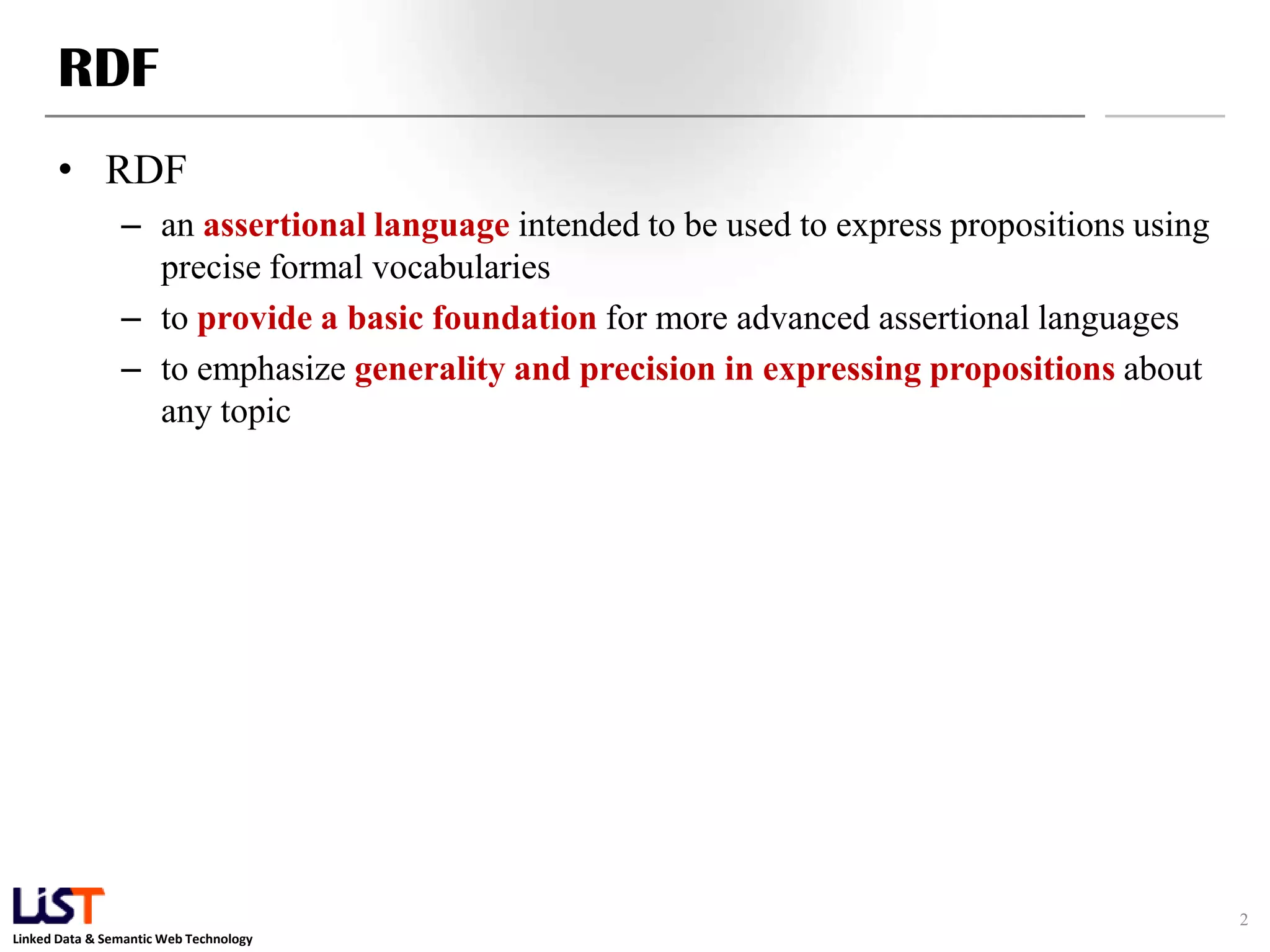 RDF

• RDF
– an assertional language intended to be used to express propositions using precise formal vocabularies
– to provide a basic foundation for more advanced assertional languages
– to emphasize generality and precision in expressing propositions about any topic

LiST
Linked Data & Semantic Web Technology

2